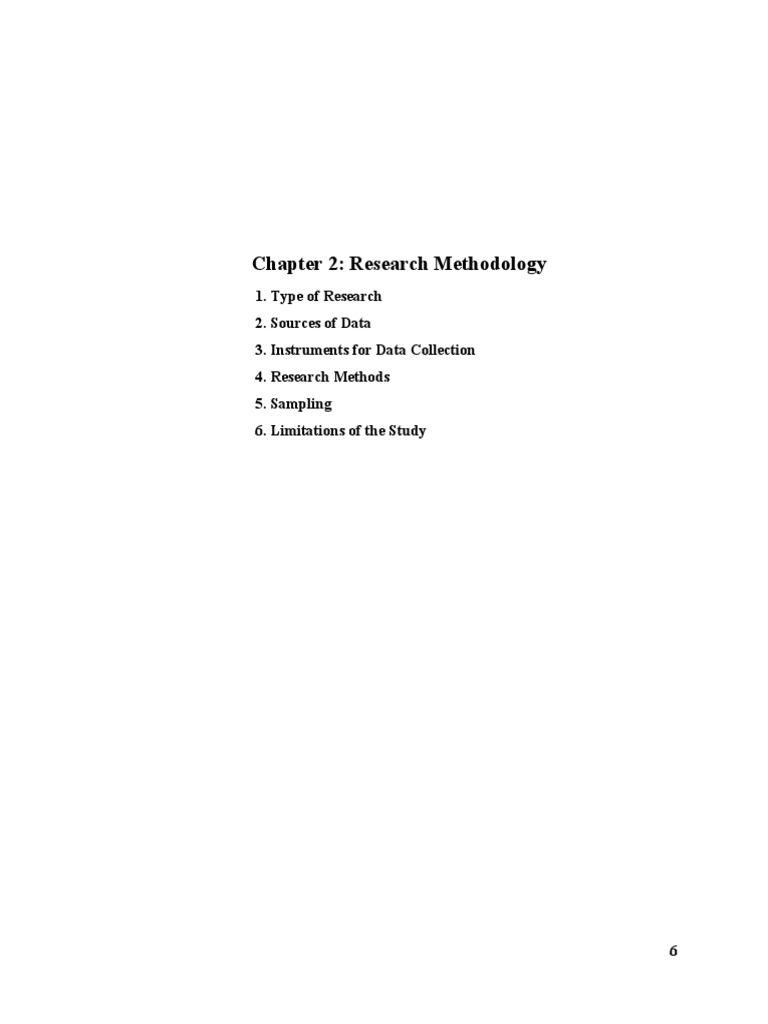 Chapter 2: Research Methodology

1. Type of Research
2. Sources of Data
3. Instruments for Data Collection
4. Research Methods
5. Sampling
6. Limitations of the Study

6